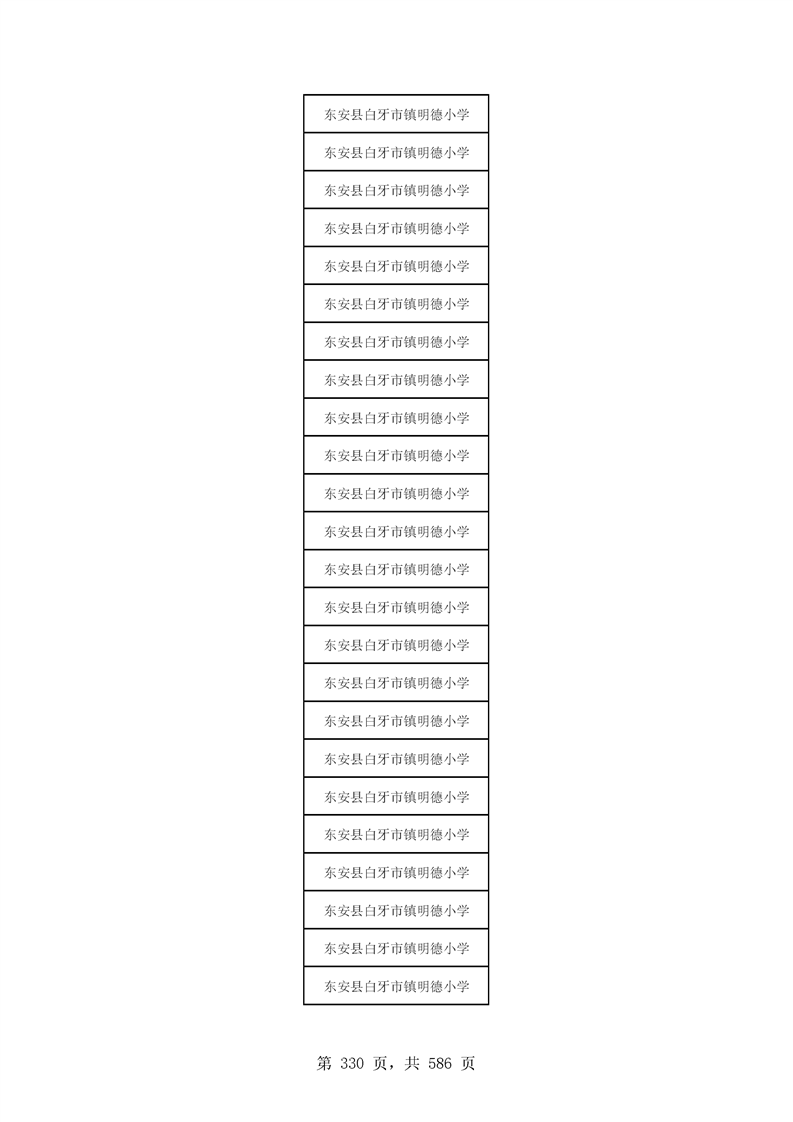 | 东安县白牙市镇明德小学 |
|---|
| 东安县白牙市镇明德小学 |
| 东安县白牙市镇明德小学 |
| 东安县白牙市镇明德小学 |
| 东安县白牙市镇明德小学 |
| 东安县白牙市镇明德小学 |
| 东安县白牙市镇明德小学 |
| 东安县白牙市镇明德小学 |
| 东安县白牙市镇明德小学 |
| 东安县白牙市镇明德小学 |
| 东安县白牙市镇明德小学 |
| 东安县白牙市镇明德小学 |
| 东安县白牙市镇明德小学 |
| 东安县白牙市镇明德小学 |
| 东安县白牙市镇明德小学 |
| 东安县白牙市镇明德小学 |
| 东安县白牙市镇明德小学 |
| 东安县白牙市镇明德小学 |
| 东安县白牙市镇明德小学 |
| 东安县白牙市镇明德小学 |
| 东安县白牙市镇明德小学 |
| 东安县白牙市镇明德小学 |
| 东安县白牙市镇明德小学 |
| 东安县白牙市镇明德小学 |

第330页，共586页